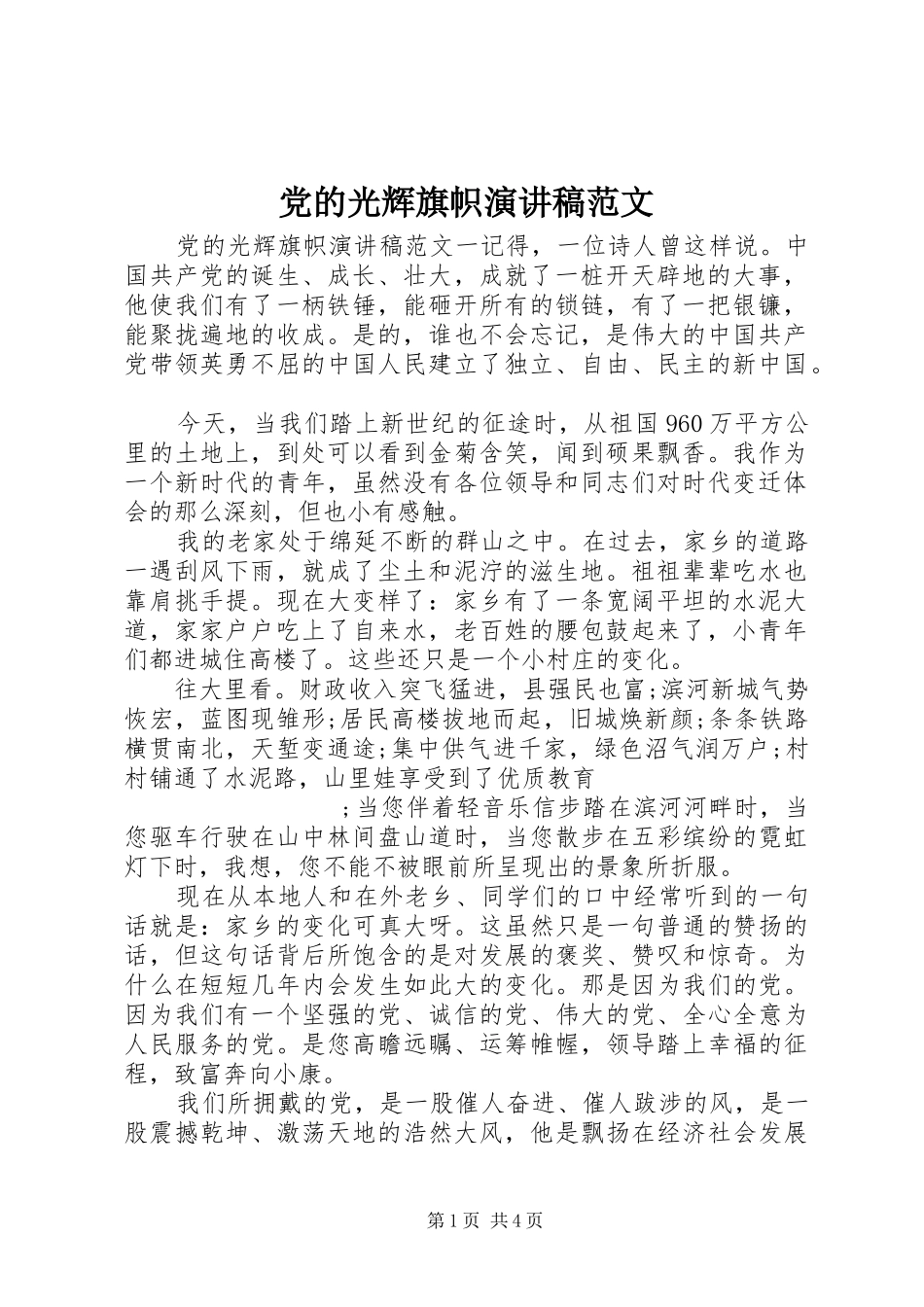 党的光辉旗帜演讲稿范文

党的光辉旗帜演讲稿范文一记得，一位诗人曾这样说。中国共产党的诞生、成长、壮大，成就了一桩开天辟地的大事，他使我们有了一柄铁锤，能砸开所有的锁链，有了一把银镰，能聚拢遍地的收成。是的，谁也不会忘记，是伟大的中国共产党带领英勇不屈的中国人民建立了独立、自由、民主的新中国。

今天，当我们踏上新世纪的征途时，从祖国960万平方公里的土地上，到处可以看到金菊含笑，闻到硕果飘香。我作为一个新时代的青年，虽然没有各位领导和同志们对时代变迁体会的那么深刻，但也小有感触。

我的老家处于绵延不断的群山之中。在过去，家乡的道路一遇刮风下雨，就成了尘土和泥泞的滋生地。祖祖辈辈吃水也靠肩挑手提。现在大变样了：家乡有了一条宽阔平坦的水泥大道，家家户户吃上了自来水，老百姓的腰包鼓起来了，小青年们都进城住高楼了。这些还只是一个小村庄的变化。

往大里看。财政收入突飞猛进，县强民也富;滨河新城气势恢宏，蓝图现雏形;居民高楼拔地而起，旧城焕新颜;条条铁路横贯南北，天堑变通途;集中供气进千家，绿色沼气润万户;村村铺通了水泥路，山里娃享受到了优质教育

;当您伴着轻音乐信步踏在滨河河畔时，当您驱车行驶在山中林间盘山道时，当您散步在五彩缤纷的霓虹灯下时，我想，您不能不被眼前所呈现出的景象所折服。

现在从本地人和在外老乡、同学们的口中经常听到的一句话就是：家乡的变化可真大呀。这虽然只是一句普通的赞扬的话，但这句话背后所饱含的是对发展的褒奖、赞叹和惊奇。为什么在短短几年内会发生如此大的变化。那是因为我们的党。因为我们有一个坚强的党、诚信的党、伟大的党、全心全意为人民服务的党。是您高瞻远瞩、运筹帷幄，领导踏上幸福的征程，致富奔向小康。

我们所拥戴的党，是一股催人奋进、催人跋涉的风，是一股震撼乾坤、激荡天地的浩然大风，他是飘扬在经济社会发展

第1页 共4页